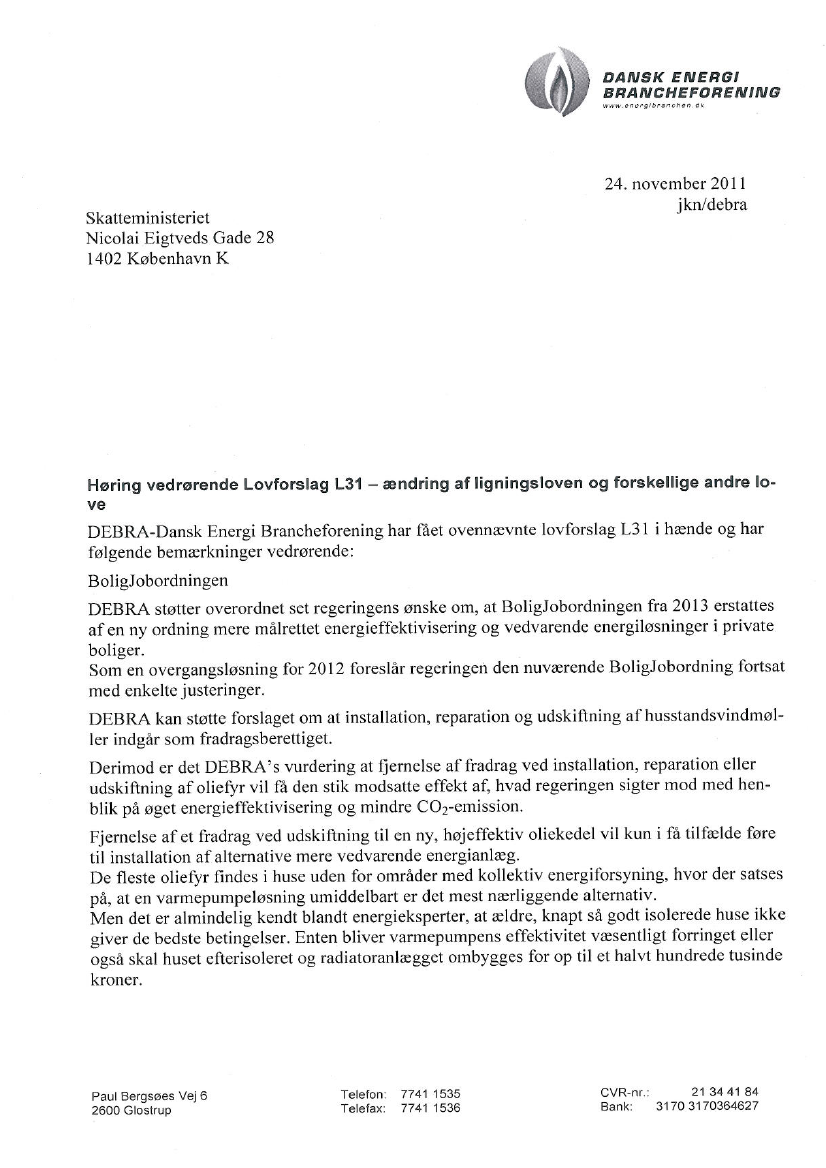 DANSK ENERGI
BRANCHEFORENING
www.energibranchen.dk

24. november 2011
jkn/debra

Skatteministeriet
Nicolai Eigtveds Gade 28
1402 København K

**Høring vedrørende Lovforslag L31 – ændring af ligningsloven og forskellige andre love**

DEBRA-Dansk Energi Brancheforening har fået ovennævnte lovforslag L31 i hænde og har følgende bemærkninger vedrørende:

BoligJobordningen

DEBRA støtter overordnet set regeringens ønske om, at BoligJobordningen fra 2013 erstattes af en ny ordning mere målrettet energieffektivisering og vedvarende energiløsninger i private boliger.
Som en overgangsløsning for 2012 foreslår regeringen den nuværende BoligJobordning fortsat med enkelte justeringer.

DEBRA kan støtte forslaget om at installation, reparation og udskiftning af husstandsvindmøller indgår som fradragsberettiget.

Derimod er det DEBRA's vurdering at fjernelse af fradrag ved installation, reparation eller udskiftning af oliefyr vil få den stik modsatte effekt af, hvad regeringen sigter mod med henblik på øget energieffektivisering og mindre $CO_2$-emission.

Fjernelse af et fradrag ved udskiftning til en ny, højeffektiv oliekedel vil kun i få tilfælde føre til installation af alternative mere vedvarende energianlæg.
De fleste oliefyr findes i huse uden for områder med kollektiv energiforsyning, hvor der satses på, at en varmepumpeløsning umiddelbart er det mest nærliggende alternativ.
Men det er almindelig kendt blandt energieksperter, at ældre, knapt så godt isolerede huse ikke giver de bedste betingelser. Enten bliver varmepumpens effektivitet væsentligt forringet eller også skal huset efterisoleret og radiatoranlægget ombygges for op til et halvt hundrede tusinde kroner.

Paul Bergsøes Vej 6
2600 Glostrup

Telefon: 7741 1535
Telefax: 7741 1536

CVR-nr.: 21 34 41 84
Bank: 3170 3170364627